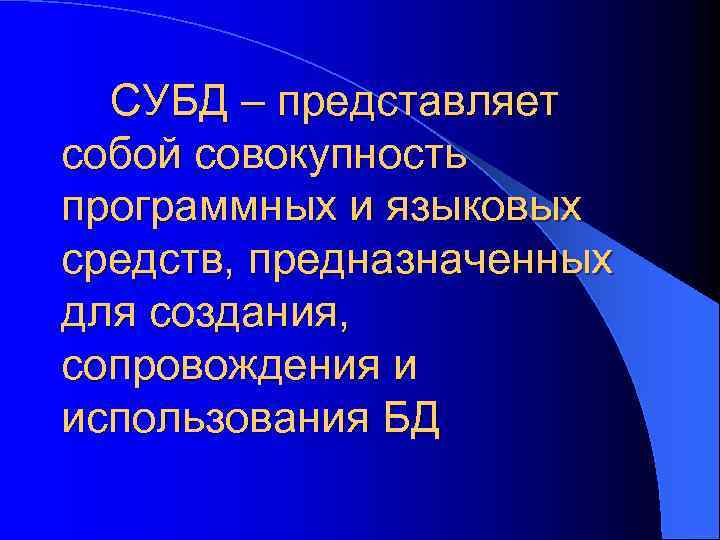 СУБД – представляет собой совокупность программных и языковых средств, предназначенных для создания, сопровождения и использования БД